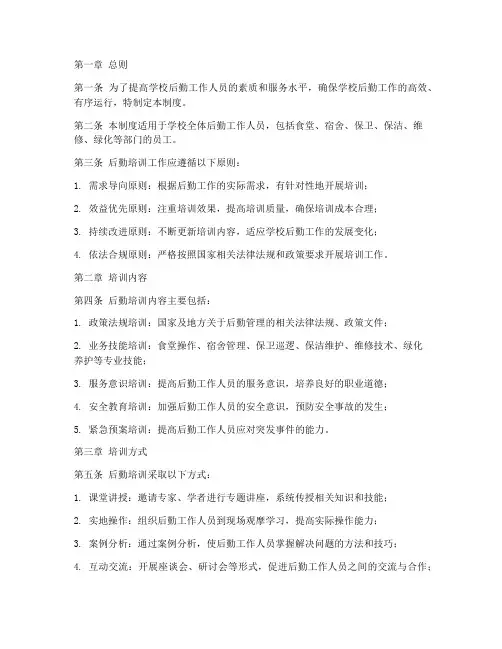 第一章 总则

第一条 为了提高学校后勤工作人员的素质和服务水平，确保学校后勤工作的高效、有序运行，特制定本制度。

第二条 本制度适用于学校全体后勤工作人员，包括食堂、宿舍、保卫、保洁、维修、绿化等部门的员工。

第三条 后勤培训工作应遵循以下原则：

1. 需求导向原则：根据后勤工作的实际需求，有针对性地开展培训；

2. 效益优先原则：注重培训效果，提高培训质量，确保培训成本合理；

3. 持续改进原则：不断更新培训内容，适应学校后勤工作的发展变化；

4. 依法合规原则：严格按照国家相关法律法规和政策要求开展培训工作。

第二章 培训内容

第四条 后勤培训内容主要包括：

1. 政策法规培训：国家及地方关于后勤管理的相关法律法规、政策文件；

2. 业务技能培训：食堂操作、宿舍管理、保卫巡逻、保洁维护、维修技术、绿化养护等专业技能；

3. 服务意识培训：提高后勤工作人员的服务意识，培养良好的职业道德；

4. 安全教育培训：加强后勤工作人员的安全意识，预防安全事故的发生；

5. 紧急预案培训：提高后勤工作人员应对突发事件的能力。

第三章 培训方式

第五条 后勤培训采取以下方式：

1. 课堂讲授：邀请专家、学者进行专题讲座，系统传授相关知识和技能；

2. 实地操作：组织后勤工作人员到现场观摩学习，提高实际操作能力；

3. 案例分析：通过案例分析，使后勤工作人员掌握解决问题的方法和技巧；

4. 互动交流：开展座谈会、研讨会等形式，促进后勤工作人员之间的交流与合作；